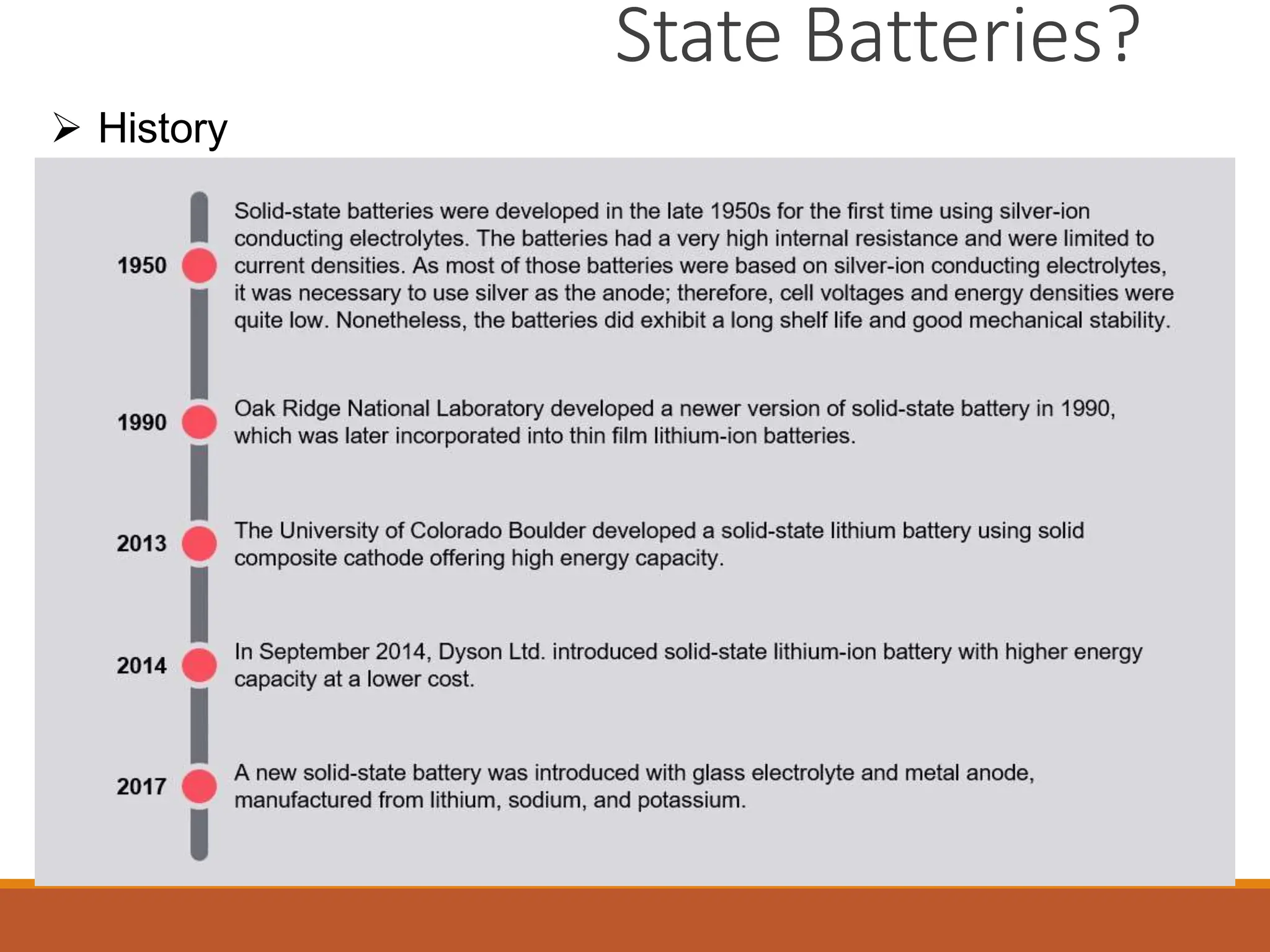 State Batteries?

➢ History

1950 Solid-state batteries were developed in the late 1950s for the first time using silver-ion conducting electrolytes. The batteries had a very high internal resistance and were limited to current densities. As most of those batteries were based on silver-ion conducting electrolytes, it was necessary to use silver as the anode; therefore, cell voltages and energy densities were quite low. Nonetheless, the batteries did exhibit a long shelf life and good mechanical stability.

1990 Oak Ridge National Laboratory developed a newer version of solid-state battery in 1990, which was later incorporated into thin film lithium-ion batteries.

2013 The University of Colorado Boulder developed a solid-state lithium battery using solid composite cathode offering high energy capacity.

2014 In September 2014, Dyson Ltd. introduced solid-state lithium-ion battery with higher energy capacity at a lower cost.

2017 A new solid-state battery was introduced with glass electrolyte and metal anode, manufactured from lithium, sodium, and potassium.